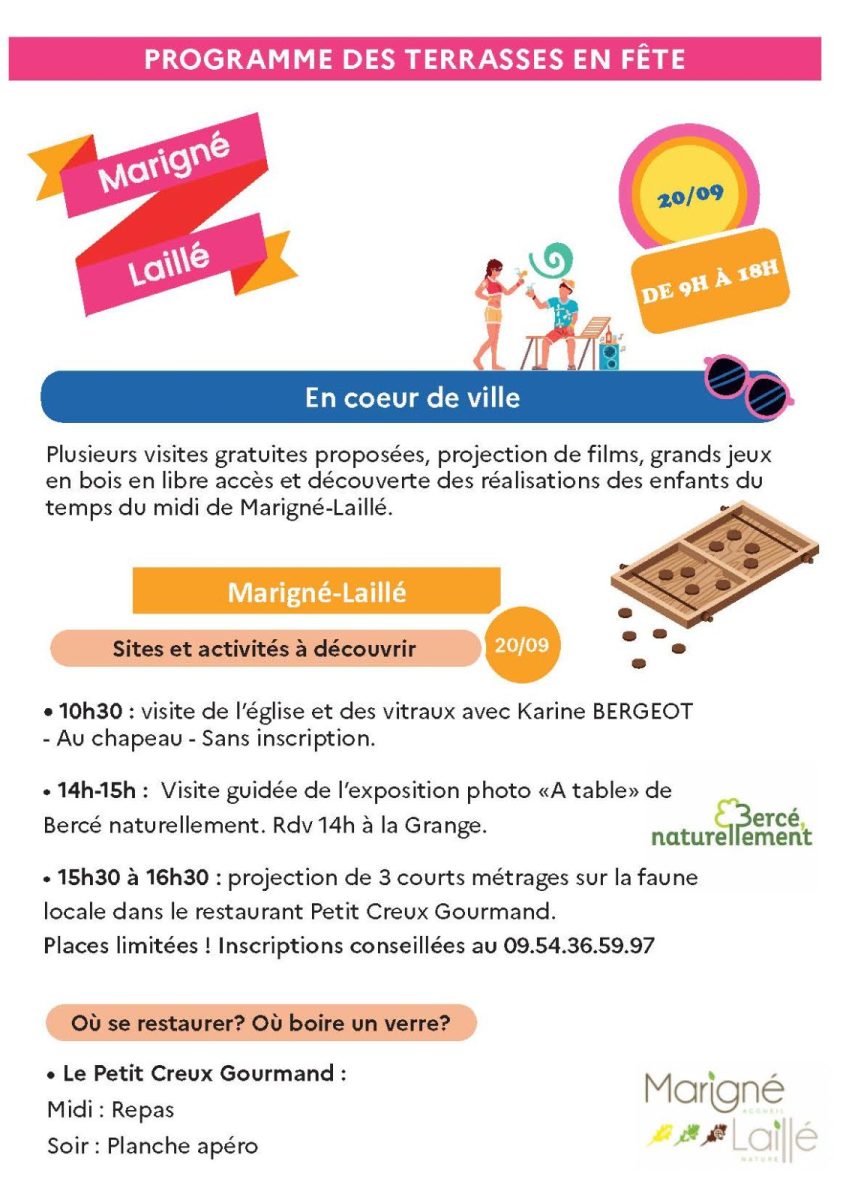 PROGRAMME DES TERRASSES EN FÊTE

Marigné

Laillé

20/09

DE 9H À 18H

En coeur de ville

Plusieurs visites gratuites proposées, projection de films, grands jeux en bois en libre accès et découverte des réalisations des enfants du temps du midi de Marigné-Laillé.

Marigné-Laillé

Sites et activités à découvrir

20/09

• 10h30 : visite de l'église et des vitraux avec Karine BERGEOT - Au chapeau - Sans inscription.

• 14h-15h : Visite guidée de l'exposition photo «A table» de Bercé naturellement. Rdv 14h à la Grange.

Bercé, naturellement

• 15h30 à 16h30 : projection de 3 courts métrages sur la faune locale dans le restaurant Petit Creux Gourmand. Places limitées ! Inscriptions conseillées au 09.54.36.59.97

Où se restaurer? Où boire un verre?

• Le Petit Creux Gourmand :
Midi : Repas
Soir : Planche apéro

Marigné ACCUEIL
Laillé NATURE